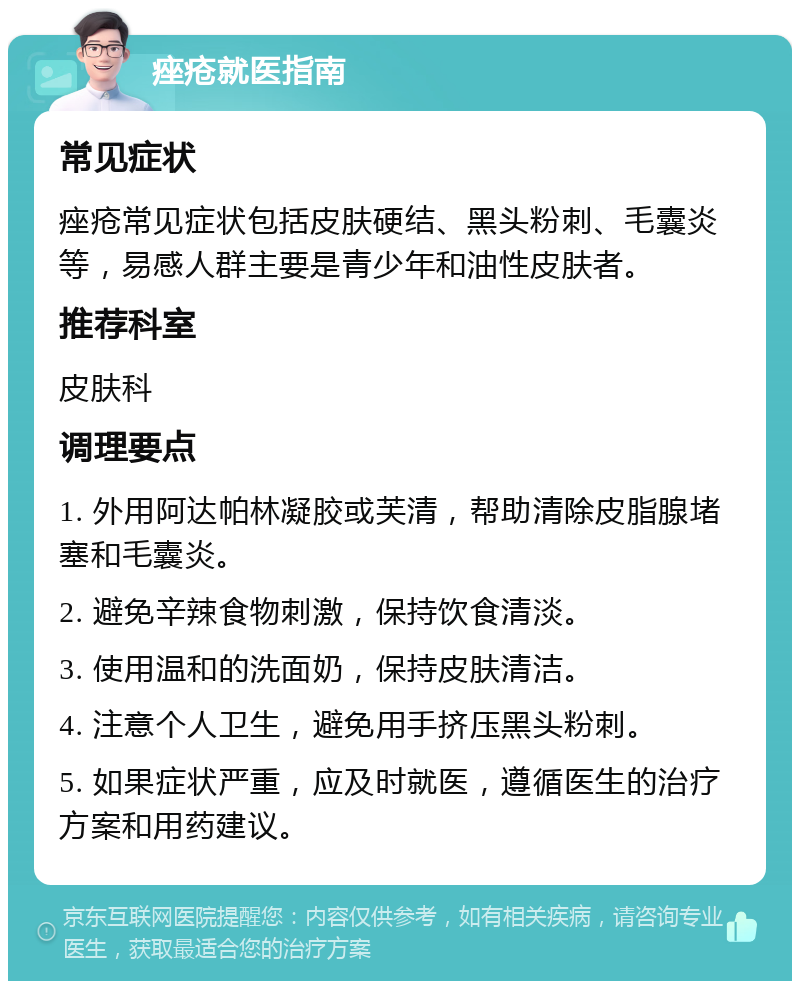 痤疮就医指南

常见症状

痤疮常见症状包括皮肤硬结、黑头粉刺、毛囊炎等，易感人群主要是青少年和油性皮肤者。

推荐科室

皮肤科

调理要点

1. 外用阿达帕林凝胶或芙清，帮助清除皮脂腺堵塞和毛囊炎。

2. 避免辛辣食物刺激，保持饮食清淡。

3. 使用温和的洗面奶，保持皮肤清洁。

4. 注意个人卫生，避免用手挤压黑头粉刺。

5. 如果症状严重，应及时就医，遵循医生的治疗方案和用药建议。

京东互联网医院提醒您：内容仅供参考，如有相关疾病，请咨询专业医生，获取最适合您的治疗方案